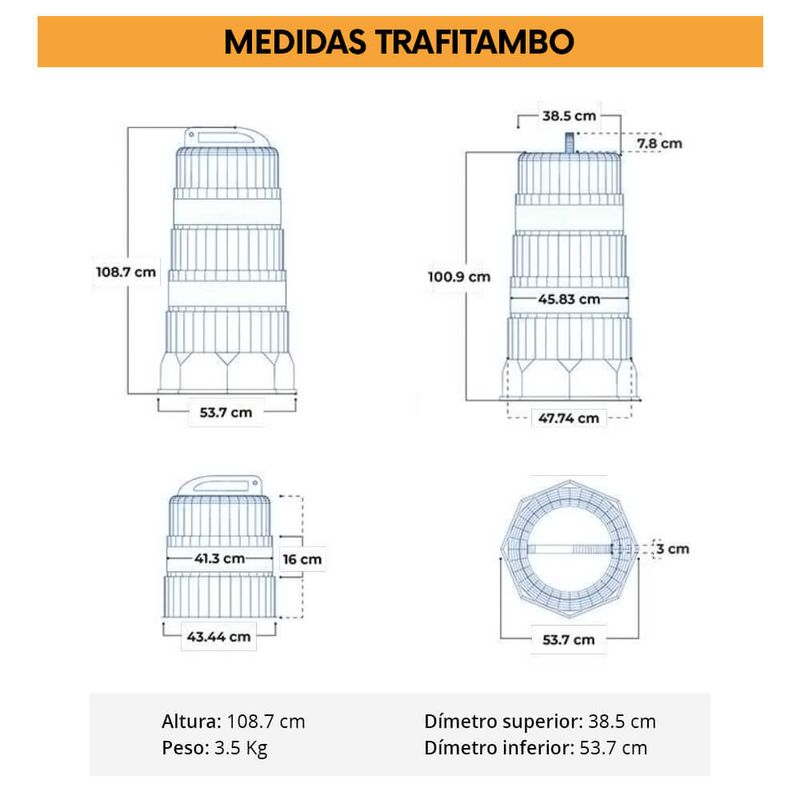 MEDIDAS TRAFITAMBO

108.7 cm

53.7 cm

38.5 cm

7.8 cm

100.9 cm

45.83 cm

47.74 cm

41.3 cm

16 cm

43.44 cm

3 cm

53.7 cm

Altura: 108.7 cm
Peso: 3.5 Kg

Dímetro superior: 38.5 cm
Dímetro inferior: 53.7 cm